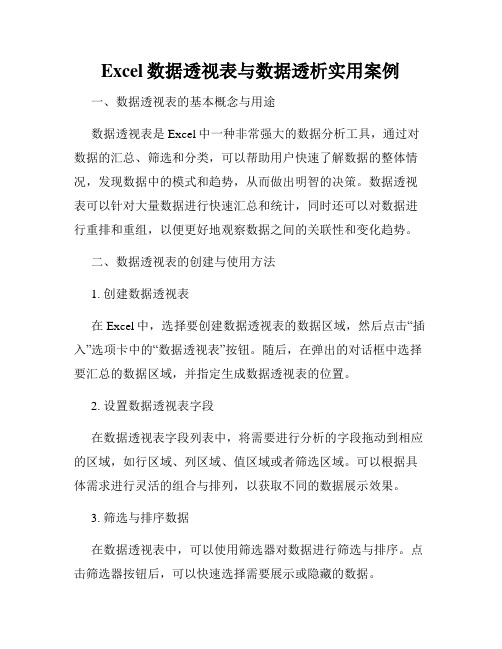 Excel 数据透视表与数据透析实用案例

一、数据透视表的基本概念与用途

数据透视表是 Excel 中一种非常强大的数据分析工具，通过对数据的汇总、筛选和分类，可以帮助用户快速了解数据的整体情况，发现数据中的模式和趋势，从而做出明智的决策。数据透视表可以针对大量数据进行快速汇总和统计，同时还可以对数据进行重排和重组，以便更好地观察数据之间的关联性和变化趋势。

二、数据透视表的创建与使用方法

1. 创建数据透视表

在 Excel 中，选择要创建数据透视表的数据区域，然后点击“插入”选项卡中的“数据透视表”按钮。随后，在弹出的对话框中选择要汇总的数据区域，并指定生成数据透视表的位置。

2. 设置数据透视表字段

在数据透视表字段列表中，将需要进行分析的字段拖动到相应的区域，如行区域、列区域、值区域或者筛选区域。可以根据具体需求进行灵活的组合与排列，以获取不同的数据展示效果。

3. 筛选与排序数据

在数据透视表中，可以使用筛选器对数据进行筛选与排序。点击筛选器按钮后，可以快速选择需要展示或隐藏的数据。